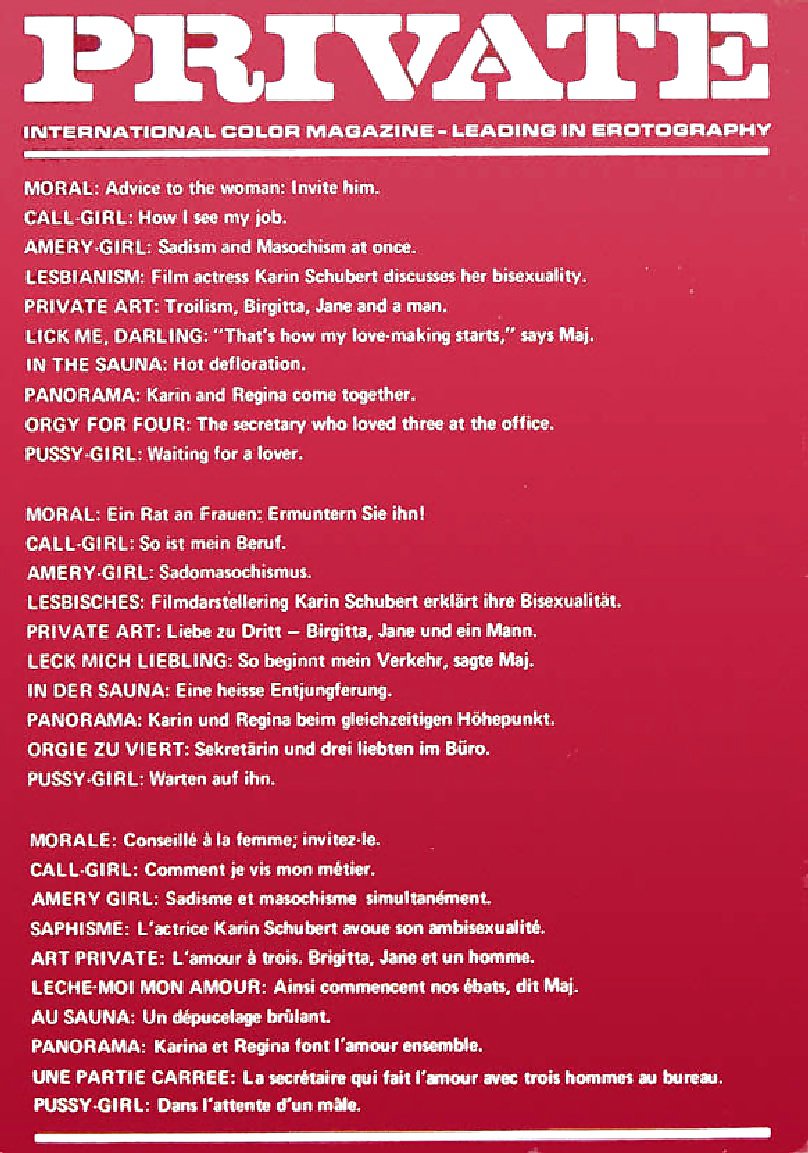 PRIVATE

INTERNATIONAL COLOR MAGAZINE - LEADING IN EROTOGRAPHY

MORAL: Advice to the woman: Invite him.
CALL-GIRL: How I see my job.
AMERY-GIRL: Sadism and Masochism at once.
LESBIANISM: Film actress Karin Schubert discusses her bisexuality.
PRIVATE ART: Troilism, Birgitta, Jane and a man.
LICK ME, DARLING: "That's how my love-making starts," says Maj.
IN THE SAUNA: Hot defloration.
PANORAMA: Karin and Regina come together.
ORGY FOR FOUR: The secretary who loved three at the office.
PUSSY-GIRL: Waiting for a lover.

MORAL: Ein Rat an Frauen: Ermuntern Sie ihn!
CALL-GIRL: So ist mein Beruf.
AMERY-GIRL: Sadomasochismus.
LESBISCHES: Filmdarstellering Karin Schubert erklärt ihre Bisexualität.
PRIVATE ART: Liebe zu Dritt – Birgitta, Jane und ein Mann.
LECK MICH LIEBLING: So beginnt mein Verkehr, sagte Maj.
IN DER SAUNA: Eine heisse Entjungferung.
PANORAMA: Karin und Regina beim gleichzeitigen Höhepunkt.
ORGIE ZU VIERT: Sekretärin und drei liebten im Büro.
PUSSY-GIRL: Warten auf ihn.

MORALE: Conseillé à la femme; invitez-le.
CALL-GIRL: Comment je vis mon métier.
AMERY GIRL: Sadisme et masochisme simultanément.
SAPHISME: L'actrice Karin Schubert avoue son ambisexualité.
ART PRIVATE: L'amour à trois. Brigitta, Jane et un homme.
LECHE-MOI MON AMOUR: Ainsi commencent nos ébats, dit Maj.
AU SAUNA: Un dépucelage brûlant.
PANORAMA: Karina et Regina font l'amour ensemble.
UNE PARTIE CARREE: La secrétaire qui fait l'amour avec trois hommes au bureau.
PUSSY-GIRL: Dans l'attente d'un mâle.